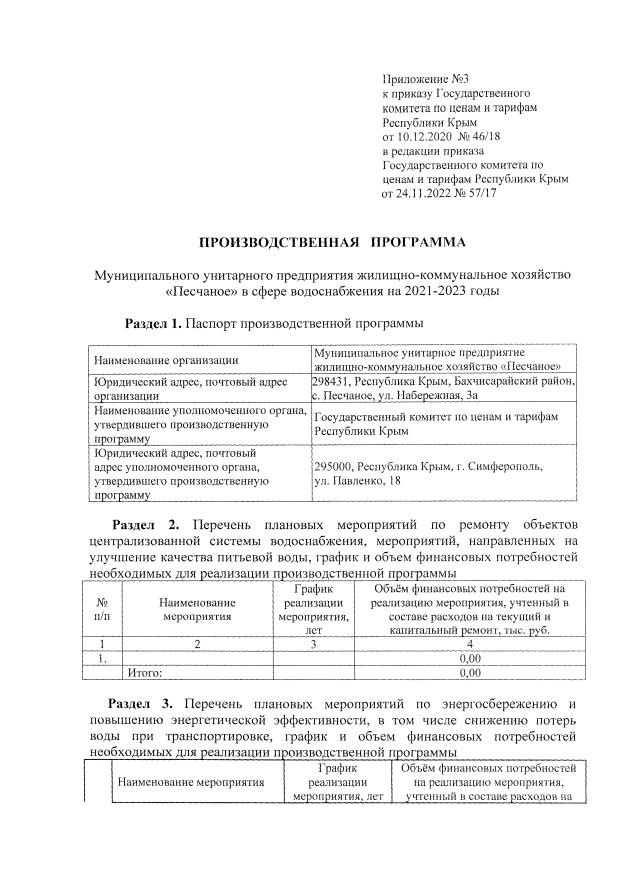 Приложение №3
к приказу Государственного комитета по ценам и тарифам Республики Крым
от 10.12.2020 № 46/18
в редакции приказа Государственного комитета по ценам и тарифам Республики Крым
от 24.11.2022 № 57/17

ПРОИЗВОДСТВЕННАЯ ПРОГРАММА

Муниципального унитарного предприятия жилищно-коммунальное хозяйство «Песчаное» в сфере водоснабжения на 2021-2023 годы

Раздел 1. Паспорт производственной программы

| Наименование организации | Муниципальное унитарное предприятие жилищно-коммунальное хозяйство «Песчаное» |
|---|---|
| Юридический адрес, почтовый адрес организации | 298431, Республика Крым, Бахчисарайский район, с. Песчаное, ул. Набережная, 3а |
| Наименование уполномоченного органа, утвердившего производственную программу | Государственный комитет по ценам и тарифам Республики Крым |
| Юридический адрес, почтовый адрес уполномоченного органа, утвердившего производственную программу | 295000, Республика Крым, г. Симферополь, ул. Павленко, 18 |

Раздел 2. Перечень плановых мероприятий по ремонту объектов централизованной системы водоснабжения, мероприятий, направленных на улучшение качества питьевой воды, график и объем финансовых потребностей необходимых для реализации производственной программы

| № п/п | Наименование мероприятия | График реализации мероприятия, лет | Объём финансовых потребностей на реализацию мероприятия, учтенный в составе расходов на текущий и капитальный ремонт, тыс. руб. |
|---|---|---|---|
| 1 | 2 | 3 | 4 |
| 1. | | | 0,00 |
| | Итого: | | 0,00 |

Раздел 3. Перечень плановых мероприятий по энергосбережению и повышению энергетической эффективности, в том числе снижению потерь воды при транспортировке, график и объем финансовых потребностей необходимых для реализации производственной программы

| | Наименование мероприятия | График реализации мероприятия, лет | Объём финансовых потребностей на реализацию мероприятия, учтенный в составе расходов на |
|---|---|---|---|